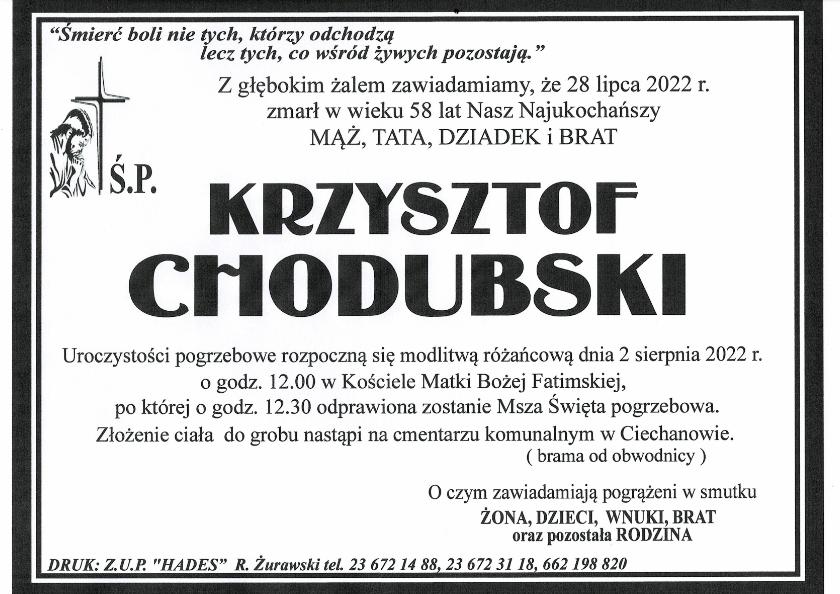 "Śmierć boli nie tych, którzy odchodzą
lecz tych, co wśród żywych pozostają."

Z głębokim żalem zawiadamiamy, że 28 lipca 2022 r.
zmarł w wieku 58 lat Nasz Najukochańszy
MĄŻ, TATA, DZIADEK i BRAT

Ś.P.

KRZYSZTOF
CHODUBSKI

Uroczystości pogrzebowe rozpoczną się modlitwą różańcową dnia 2 sierpnia 2022 r.
o godz. 12.00 w Kościele Matki Bożej Fatimskiej,
po której o godz. 12.30 odprawiona zostanie Msza Święta pogrzebowa.
Złożenie ciała do grobu nastąpi na cmentarzu komunalnym w Ciechanowie.
( brama od obwodnicy )

O czym zawiadamiają pogrążeni w smutku
ŻONA, DZIECI, WNUKI, BRAT
oraz pozostała RODZINA

DRUK: Z.U.P. "HADES" R. Żurawski tel. 23 672 14 88, 23 672 31 18, 662 198 820